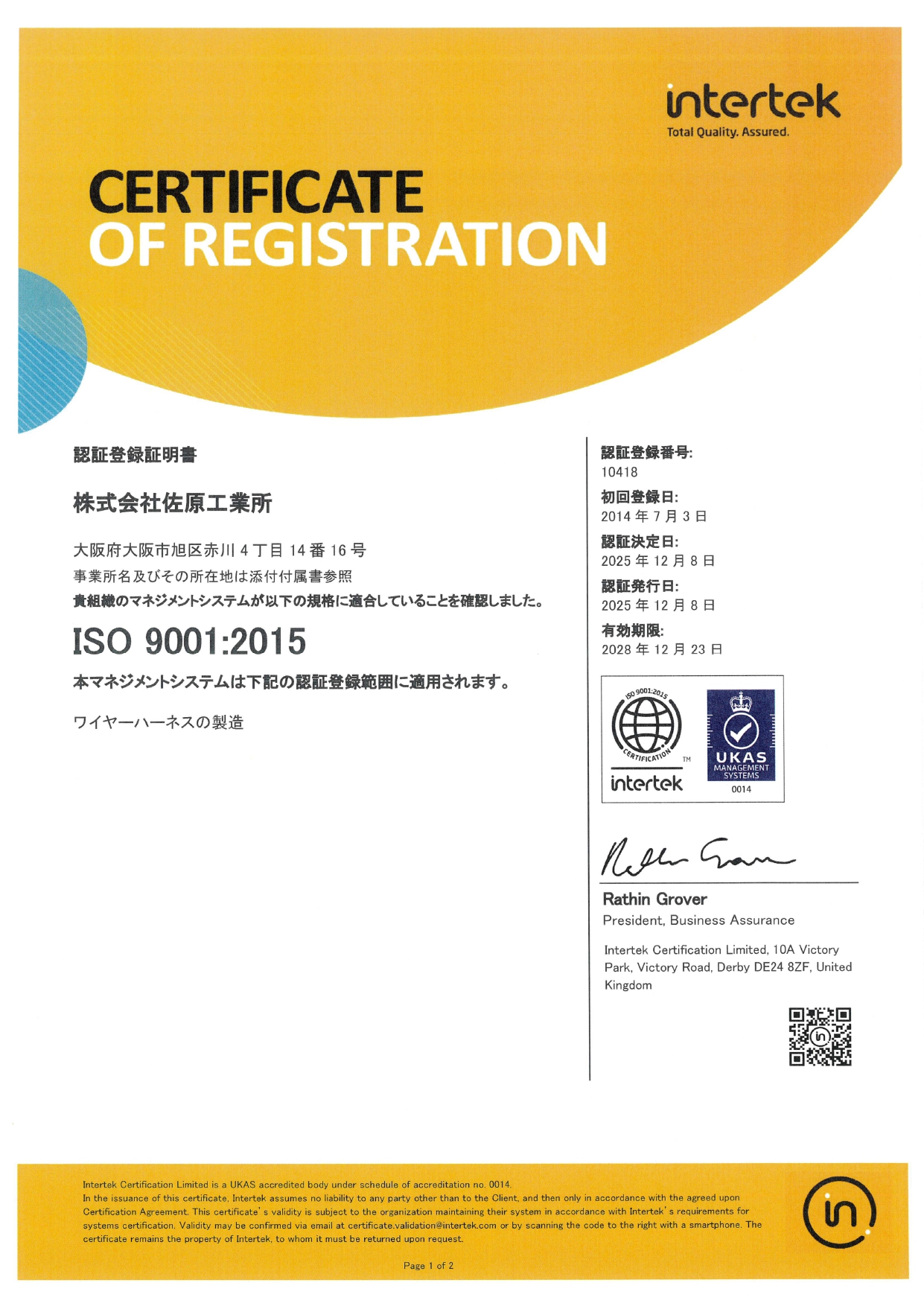 intertek
Total Quality. Assured.

CERTIFICATE
OF REGISTRATION

認証登録証明書

株式会社佐原工業所

大阪府大阪市旭区赤川 4 丁目 14 番 16 号
事業所名及びその所在地は添付付属書参照
貴組織のマネジメントシステムが以下の規格に適合していることを確認しました。

ISO 9001:2015

本マネジメントシステムは下記の認証登録範囲に適用されます。

ワイヤーハーネスの製造

認証登録番号:
10418
初回登録日:
2014 年 7 月 3 日
認証決定日:
2025 年 12 月 8 日
認証発行日:
2025 年 12 月 8 日
有効期限:
2028 年 12 月 23 日

ISO 9001:2015
CERTIFICATION
TM
intertek
UKAS
MANAGEMENT
SYSTEMS
0014

Rathin Grover
President, Business Assurance

Intertek Certification Limited, 10A Victory Park, Victory Road, Derby DE24 8ZF, United Kingdom

Intertek Certification Limited is a UKAS accredited body under schedule of accreditation no. 0014.
In the issuance of this certificate, Intertek assumes no liability to any party other than to the Client, and then only in accordance with the agreed upon Certification Agreement. This certificate's validity is subject to the organization maintaining their system in accordance with Intertek's requirements for systems certification. Validity may be confirmed via email at certificate.validation@intertek.com or by scanning the code to the right with a smartphone. The certificate remains the property of Intertek, to whom it must be returned upon request.

Page 1 of 2